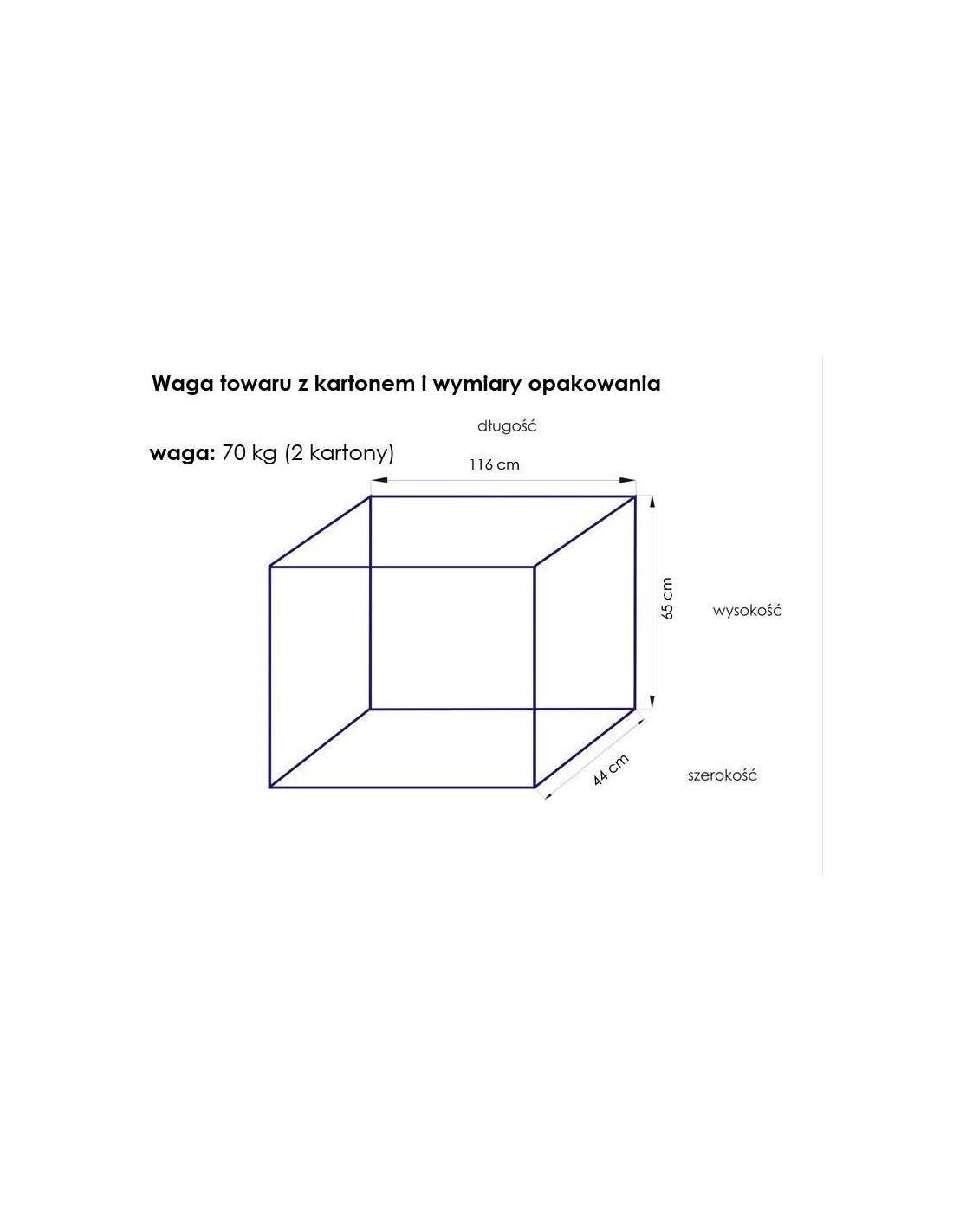 Waga towaru z kartonem i wymiary opakowania

długość

waga: 70 kg (2 kartony)

116 cm

65 cm

wysokość

44 cm

szerokość